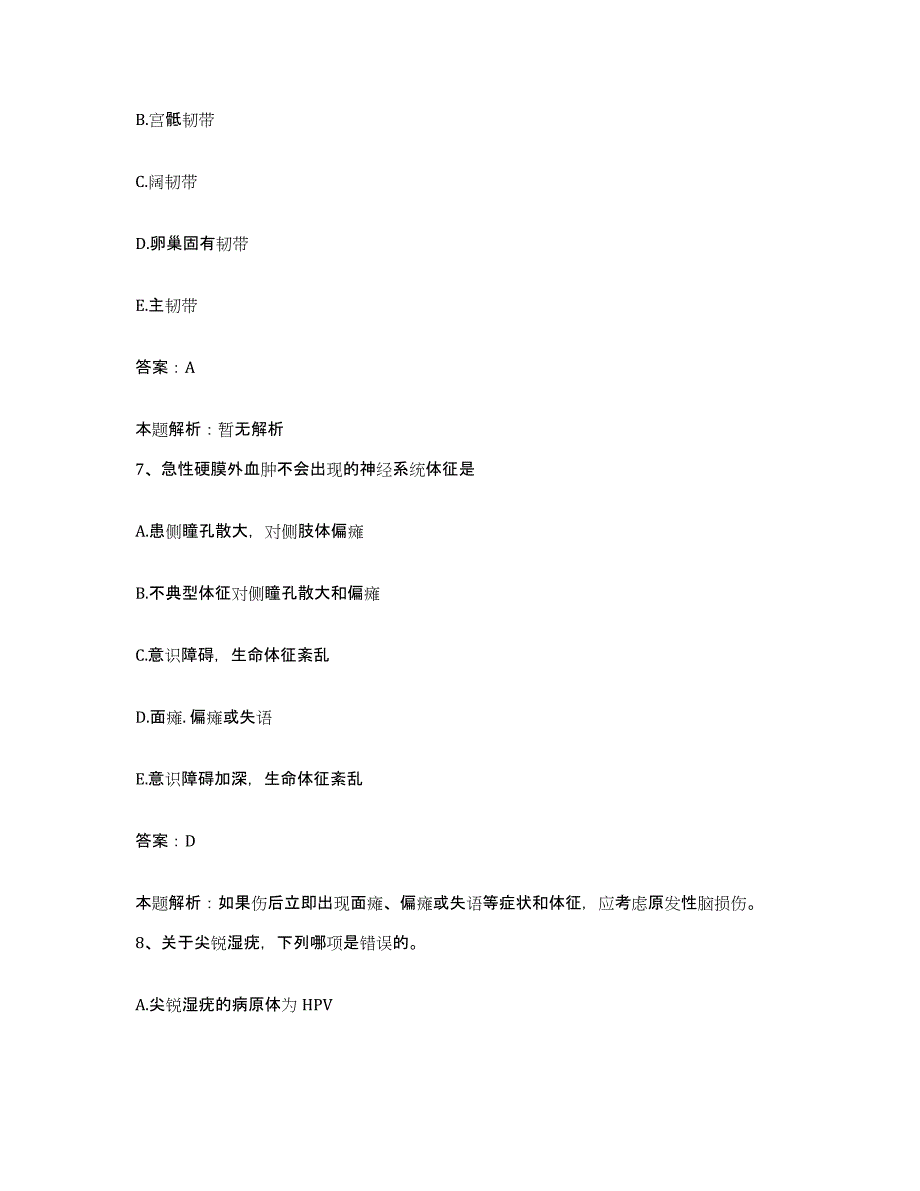 B.宫骶韧带

C.阔韧带

D.卵巢固有韧带

E.主韧带

答案：A

本题解析：暂无解析

7、急性硬膜外血肿不会出现的神经系统体征是

A.患侧瞳孔散大，对侧肢体偏瘫

B.不典型体征对侧瞳孔散大和偏瘫

C.意识障碍，生命体征紊乱

D.面瘫.偏瘫或失语

E.意识障碍加深，生命体征紊乱

答案：D

本题解析：如果伤后立即出现面瘫、偏瘫或失语等症状和体征，应考虑原发性脑损伤。

8、关于尖锐湿疣，下列哪项是错误的。

A.尖锐湿疣的病原体为 HPV